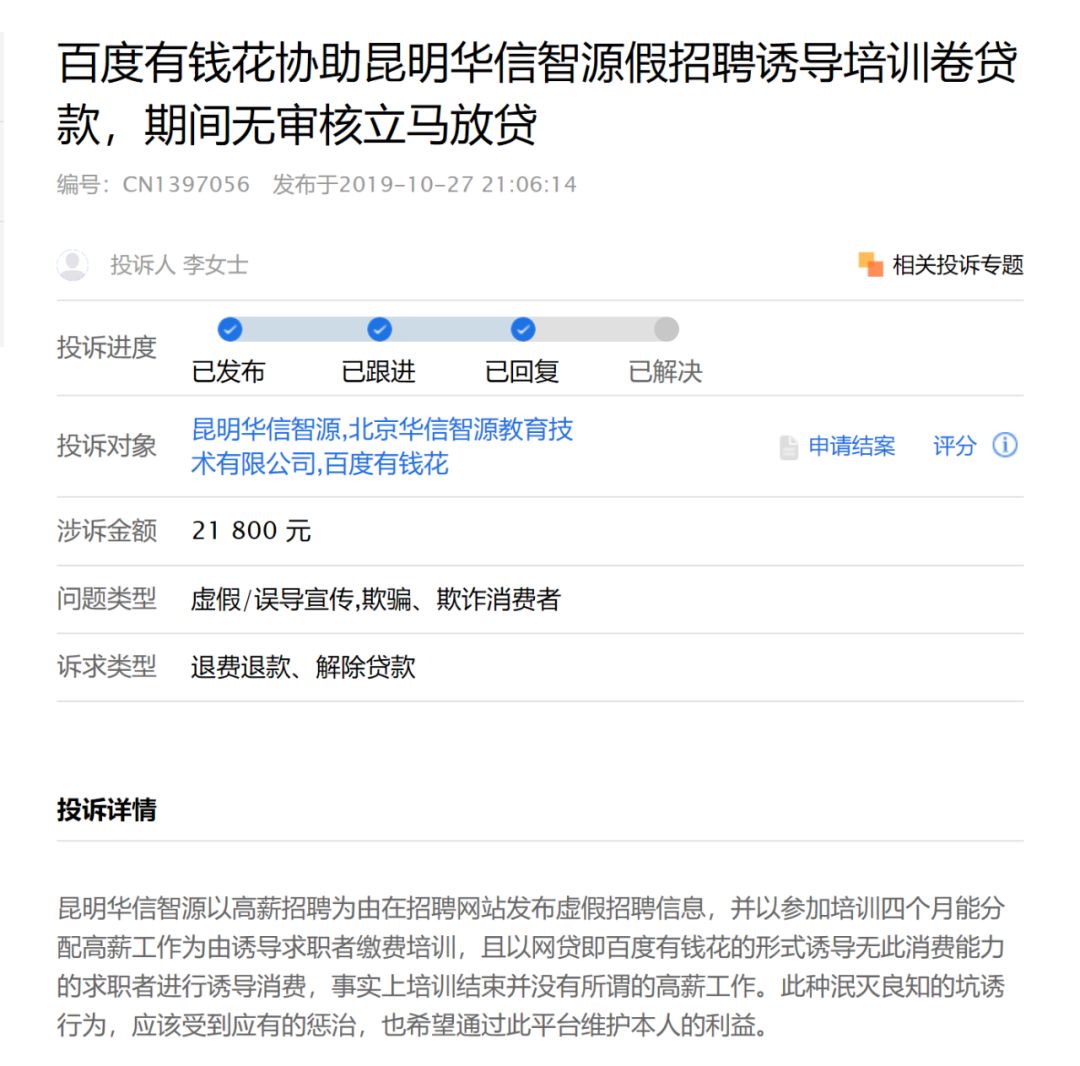 百度有钱花协助昆明华信智源假招聘诱导培训卷贷款，期间无审核立马放贷

编号：CN1397056　发布于2019-10-27 21:06:14

投诉人 李女士

相关投诉专题

投诉进度

已发布　已跟进　已回复　已解决

投诉对象　昆明华信智源,北京华信智源教育技术有限公司,百度有钱花　申请结案　评分

涉诉金额　21 800 元

问题类型　虚假/误导宣传,欺骗、欺诈消费者

诉求类型　退费退款、解除贷款

投诉详情

昆明华信智源以高薪招聘为由在招聘网站发布虚假招聘信息，并以参加培训四个月能分配高薪工作为由诱导求职者缴费培训，且以网贷即百度有钱花的形式诱导无此消费能力的求职者进行诱导消费，事实上培训结束并没有所谓的高薪工作。此种泯灭良知的坑诱行为，应该受到应有的惩治，也希望通过此平台维护本人的利益。